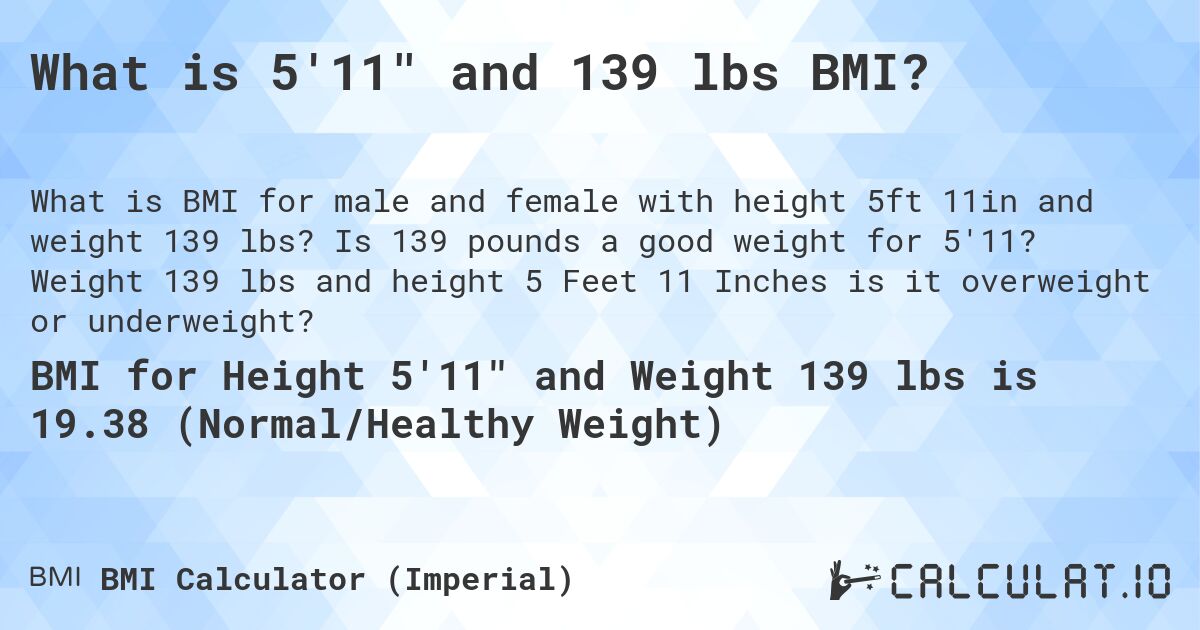 What is 5'11" and 139 lbs BMI?

What is BMI for male and female with height 5ft 11in and weight 139 lbs? Is 139 pounds a good weight for 5'11? Weight 139 lbs and height 5 Feet 11 Inches is it overweight or underweight?

BMI for Height 5'11" and Weight 139 lbs is 19.38 (Normal/Healthy Weight)

BMI BMI Calculator (Imperial)

CALCULAT.IO